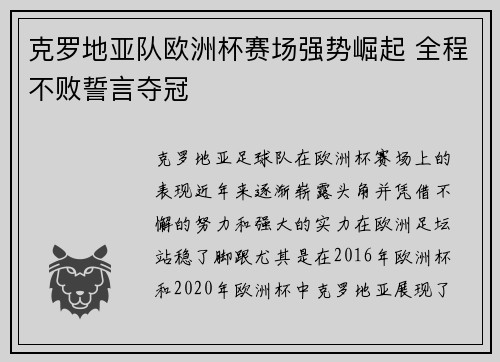 克罗地亚队欧洲杯赛场强势崛起 全程不败誓言夺冠

克罗地亚足球队在欧洲杯赛场上的表现近年来逐渐崭露头角并凭借不懈的努力和强大的实力在欧洲足坛站稳了脚跟尤其是在2016年欧洲杯和2020年欧洲杯中克罗地亚展现了